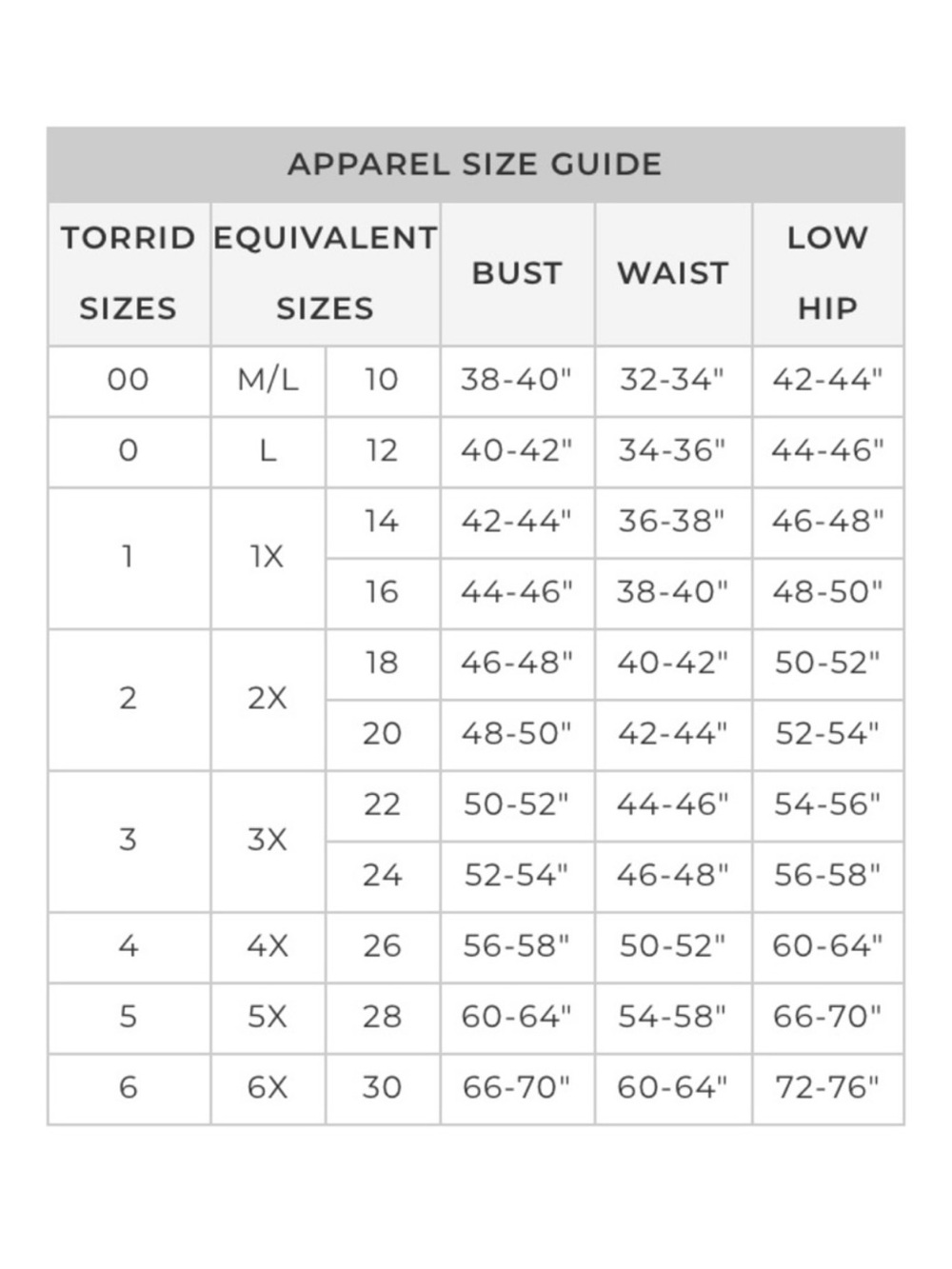 APPAREL SIZE GUIDE

| TORRID SIZES | EQUIVALENT SIZES | | BUST | WAIST | LOW HIP |
|---|---|---|---|---|---|
| 00 | M/L | 10 | 38-40" | 32-34" | 42-44" |
| 0 | L | 12 | 40-42" | 34-36" | 44-46" |
| 1 | 1X | 14 | 42-44" | 36-38" | 46-48" |
| | | 16 | 44-46" | 38-40" | 48-50" |
| 2 | 2X | 18 | 46-48" | 40-42" | 50-52" |
| | | 20 | 48-50" | 42-44" | 52-54" |
| 3 | 3X | 22 | 50-52" | 44-46" | 54-56" |
| | | 24 | 52-54" | 46-48" | 56-58" |
| 4 | 4X | 26 | 56-58" | 50-52" | 60-64" |
| 5 | 5X | 28 | 60-64" | 54-58" | 66-70" |
| 6 | 6X | 30 | 66-70" | 60-64" | 72-76" |